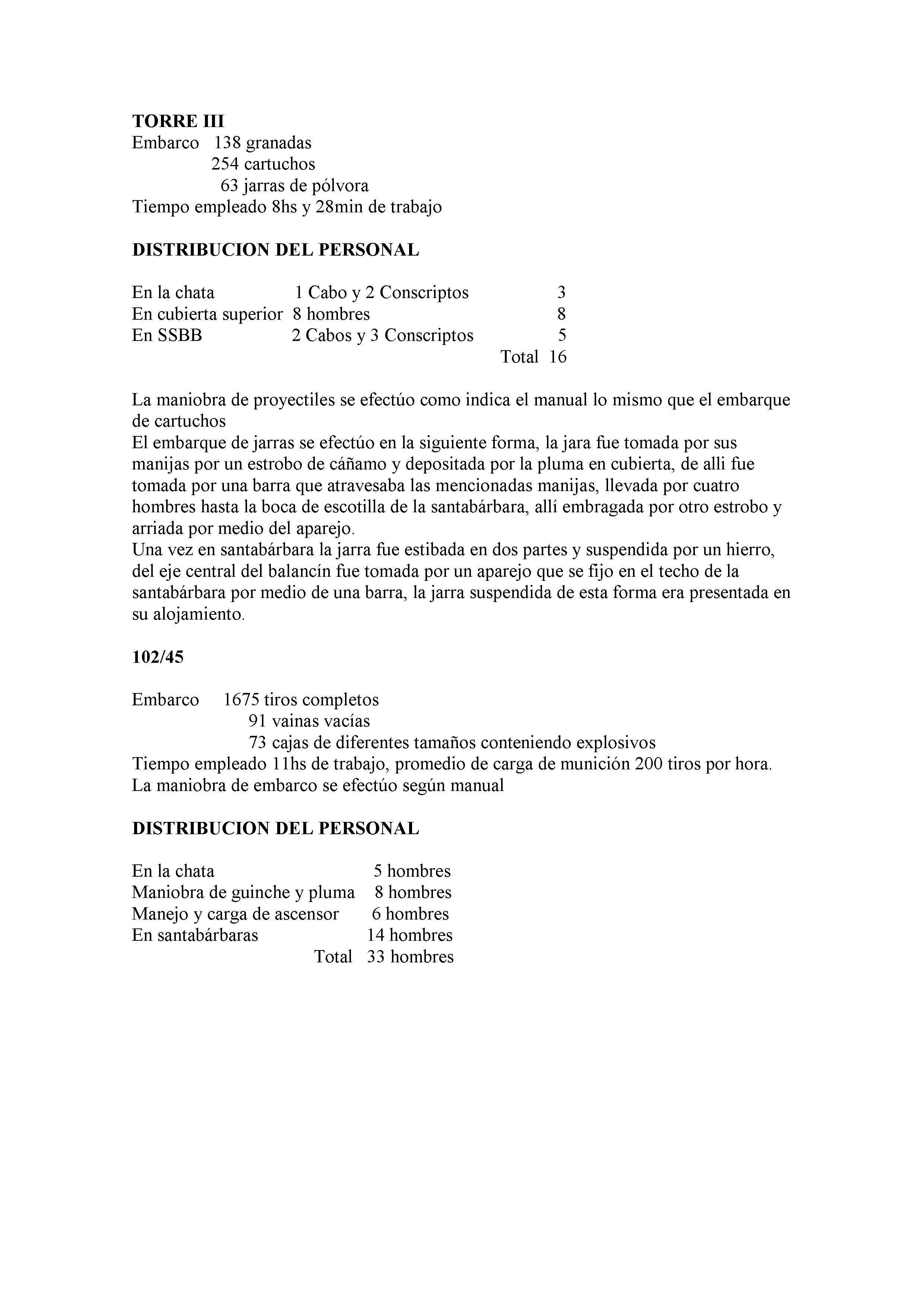 **TORRE III**
Embarco 138 granadas
254 cartuchos
63 jarras de pólvora
Tiempo empleado 8hs y 28min de trabajo

**DISTRIBUCION DEL PERSONAL**

| | | |
|---|---|---|
| En la chata | 1 Cabo y 2 Conscriptos | 3 |
| En cubierta superior | 8 hombres | 8 |
| En SSBB | 2 Cabos y 3 Conscriptos | 5 |
| | Total | 16 |

La maniobra de proyectiles se efectúo como indica el manual lo mismo que el embarque de cartuchos
El embarque de jarras se efectúo en la siguiente forma, la jara fue tomada por sus manijas por un estrobo de cáñamo y depositada por la pluma en cubierta, de alli fue tomada por una barra que atravesaba las mencionadas manijas, llevada por cuatro hombres hasta la boca de escotilla de la santabárbara, allí embragada por otro estrobo y arriada por medio del aparejo.
Una vez en santabárbara la jarra fue estibada en dos partes y suspendida por un hierro, del eje central del balancín fue tomada por un aparejo que se fijo en el techo de la santabárbara por medio de una barra, la jarra suspendida de esta forma era presentada en su alojamiento.

**102/45**

Embarco 1675 tiros completos
91 vainas vacías
73 cajas de diferentes tamaños conteniendo explosivos
Tiempo empleado 11hs de trabajo, promedio de carga de munición 200 tiros por hora.
La maniobra de embarco se efectúo según manual

**DISTRIBUCION DEL PERSONAL**

| | |
|---|---|
| En la chata | 5 hombres |
| Maniobra de guinche y pluma | 8 hombres |
| Manejo y carga de ascensor | 6 hombres |
| En santabárbaras | 14 hombres |
| Total | 33 hombres |